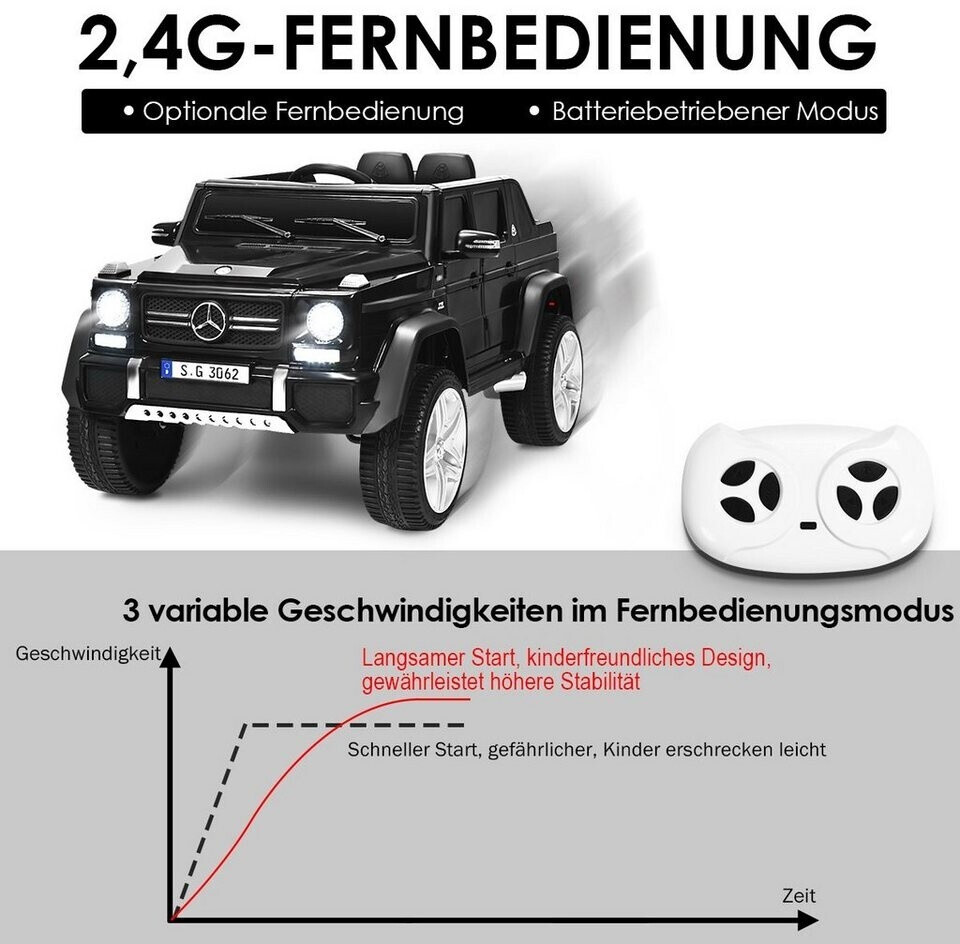 2,4G-FERNBEDIENUNG

• Optionale Fernbedienung • Batteriebetriebener Modus

S.G 3062

3 variable Geschwindigkeiten im Fernbedienungsmodus

Geschwindigkeit

Langsamer Start, kinderfreundliches Design, gewährleistet höhere Stabilität

Schneller Start, gefährlicher, Kinder erschrecken leicht

Zeit